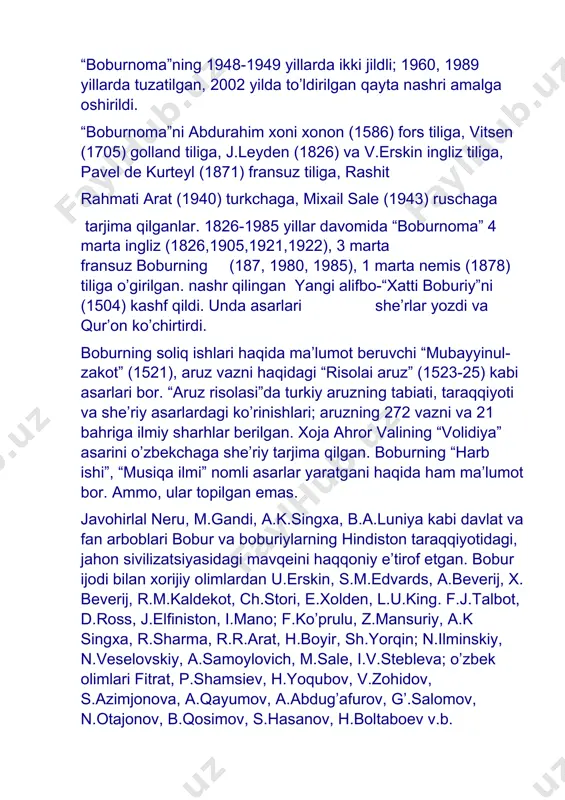 “Boburnoma”ning 1948-1949 yillarda ikki jildli; 1960, 1989 yillarda tuzatilgan, 2002 yilda to’ldirilgan qayta nashri amalga oshirildi.

“Boburnoma”ni Abdurahim xoni xonon (1586) fors tiliga, Vitsen (1705) golland tiliga, J.Leyden (1826) va V.Erskin ingliz tiliga, Pavel de Kurteyl (1871) fransuz tiliga, Rashit

Rahmati Arat (1940) turkchaga, Mixail Sale (1943) ruschaga

tarjima qilganlar. 1826-1985 yillar davomida “Boburnoma” 4 marta ingliz (1826,1905,1921,1922), 3 marta fransuz Boburning (187, 1980, 1985), 1 marta nemis (1878) tiliga o’girilgan. nashr qilingan Yangi alifbo-“Xatti Boburiy”ni (1504) kashf qildi. Unda asarlari she’rlar yozdi va Qur’on ko’chirtirdi.

Boburning soliq ishlari haqida ma’lumot beruvchi “Mubayyinul-zakot” (1521), aruz vazni haqidagi “Risolai aruz” (1523-25) kabi asarlari bor. “Aruz risolasi”da turkiy aruzning tabiati, taraqqiyoti va she’riy asarlardagi ko’rinishlari; aruzning 272 vazni va 21 bahriga ilmiy sharhlar berilgan. Xoja Ahror Valining “Volidiya” asarini o’zbekchaga she’riy tarjima qilgan. Boburning “Harb ishi”, “Musiqa ilmi” nomli asarlar yaratgani haqida ham ma’lumot bor. Ammo, ular topilgan emas.

Javohirlal Neru, M.Gandi, A.K.Singxa, B.A.Luniya kabi davlat va fan arboblari Bobur va boburiylarning Hindiston taraqqiyotidagi, jahon sivilizatsiyasidagi mavqeini haqqoniy e’tirof etgan. Bobur ijodi bilan xorijiy olimlardan U.Erskin, S.M.Edvards, A.Beverij, X. Beverij, R.M.Kaldekot, Ch.Stori, E.Xolden, L.U.King. F.J.Talbot, D.Ross, J.Elfiniston, I.Mano; F.Ko’prulu, Z.Mansuriy, A.K Singxa, R.Sharma, R.R.Arat, H.Boyir, Sh.Yorqin; N.Ilminskiy, N.Veselovskiy, A.Samoylovich, M.Sale, I.V.Stebleva; o’zbek olimlari Fitrat, P.Shamsiev, H.Yoqubov, V.Zohidov, S.Azimjonova, A.Qayumov, A.Abdug’afurov, G’.Salomov, N.Otajonov, B.Qosimov, S.Hasanov, H.Boltaboev v.b.